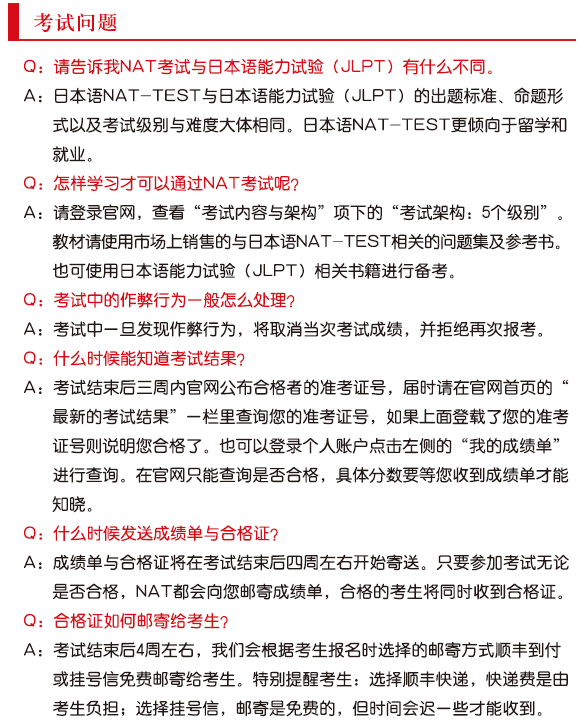 考试问题

Q：请告诉我NAT考试与日本语能力试验（JLPT）有什么不同。

A：日本语NAT-TEST与日本语能力试验（JLPT）的出题标准、命题形式以及考试级别与难度大体相同。日本语NAT-TEST更倾向于留学和就业。

Q：怎样学习才可以通过NAT考试呢？

A：请登录官网，查看“考试内容与架构”项下的“考试架构：5个级别”。教材请使用市场上销售的与日本语NAT-TEST相关的问题集及参考书。也可使用日本语能力试验（JLPT）相关书籍进行备考。

Q：考试中的作弊行为一般怎么处理？

A：考试中一旦发现作弊行为，将取消当次考试成绩，并拒绝再次报考。

Q：什么时候能知道考试结果？

A：考试结束后三周内官网公布合格者的准考证号，届时请在官网首页的“最新的考试结果”一栏里查询您的准考证号，如果上面登载了您的准考证号则说明您合格了。也可以登录个人账户点击左侧的“我的成绩单”进行查询。在官网只能查询是否合格，具体分数要等您收到成绩单才能知晓。

Q：什么时候发送成绩单与合格证？

A：成绩单与合格证将在考试结束后四周左右开始寄送。只要参加考试无论是否合格，NAT都会向您邮寄成绩单，合格的考生将同时收到合格证。

Q：合格证如何邮寄给考生？

A：考试结束后4周左右，我们会根据考生报名时选择的邮寄方式顺丰到付或挂号信免费邮寄给考生。特别提醒考生：选择顺丰快递，快递费是由考生负担；选择挂号信，邮寄是免费的，但时间会迟一些才能收到。